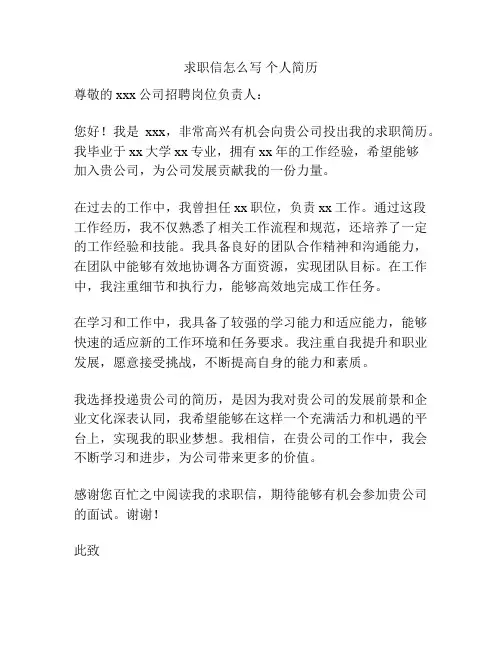 求职信怎么写 个人简历

尊敬的 xxx 公司招聘岗位负责人：

您好！我是 xxx，非常高兴有机会向贵公司投出我的求职简历。我毕业于 xx 大学 xx 专业，拥有 xx 年的工作经验，希望能够加入贵公司，为公司发展贡献我的一份力量。

在过去的工作中，我曾担任 xx 职位，负责 xx 工作。通过这段工作经历，我不仅熟悉了相关工作流程和规范，还培养了一定的工作经验和技能。我具备良好的团队合作精神和沟通能力，在团队中能够有效地协调各方面资源，实现团队目标。在工作中，我注重细节和执行力，能够高效地完成工作任务。

在学习和工作中，我具备了较强的学习能力和适应能力，能够快速的适应新的工作环境和任务要求。我注重自我提升和职业发展，愿意接受挑战，不断提高自身的能力和素质。

我选择投递贵公司的简历，是因为我对贵公司的发展前景和企业文化深表认同，我希望能够在这样一个充满活力和机遇的平台上，实现我的职业梦想。我相信，在贵公司的工作中，我会不断学习和进步，为公司带来更多的价值。

感谢您百忙之中阅读我的求职信，期待能够有机会参加贵公司的面试。谢谢！

此致